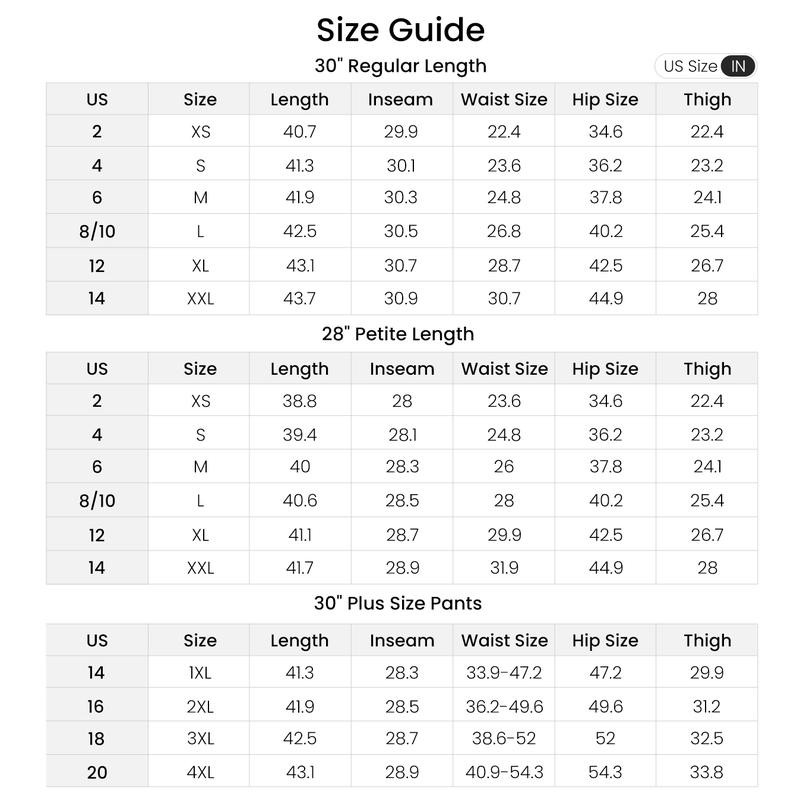 Size Guide

30" Regular Length

US Size IN

| US | Size | Length | Inseam | Waist Size | Hip Size | Thigh |
|---|---|---|---|---|---|---|
| 2 | XS | 40.7 | 29.9 | 22.4 | 34.6 | 22.4 |
| 4 | S | 41.3 | 30.1 | 23.6 | 36.2 | 23.2 |
| 6 | M | 41.9 | 30.3 | 24.8 | 37.8 | 24.1 |
| 8/10 | L | 42.5 | 30.5 | 26.8 | 40.2 | 25.4 |
| 12 | XL | 43.1 | 30.7 | 28.7 | 42.5 | 26.7 |
| 14 | XXL | 43.7 | 30.9 | 30.7 | 44.9 | 28 |

28" Petite Length

| US | Size | Length | Inseam | Waist Size | Hip Size | Thigh |
|---|---|---|---|---|---|---|
| 2 | XS | 38.8 | 28 | 23.6 | 34.6 | 22.4 |
| 4 | S | 39.4 | 28.1 | 24.8 | 36.2 | 23.2 |
| 6 | M | 40 | 28.3 | 26 | 37.8 | 24.1 |
| 8/10 | L | 40.6 | 28.5 | 28 | 40.2 | 25.4 |
| 12 | XL | 41.1 | 28.7 | 29.9 | 42.5 | 26.7 |
| 14 | XXL | 41.7 | 28.9 | 31.9 | 44.9 | 28 |

30" Plus Size Pants

| US | Size | Length | Inseam | Waist Size | Hip Size | Thigh |
|---|---|---|---|---|---|---|
| 14 | 1XL | 41.3 | 28.3 | 33.9-47.2 | 47.2 | 29.9 |
| 16 | 2XL | 41.9 | 28.5 | 36.2-49.6 | 49.6 | 31.2 |
| 18 | 3XL | 42.5 | 28.7 | 38.6-52 | 52 | 32.5 |
| 20 | 4XL | 43.1 | 28.9 | 40.9-54.3 | 54.3 | 33.8 |